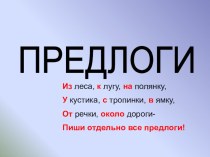 ПРЕДЛОГИ

Из леса, к лугу, на полянку,
У кустика, с тропинки, в ямку,
От речки, около дороги-
Пиши отдельно все предлоги!